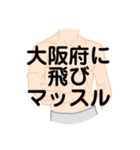 大阪府に
飛び
マッスル